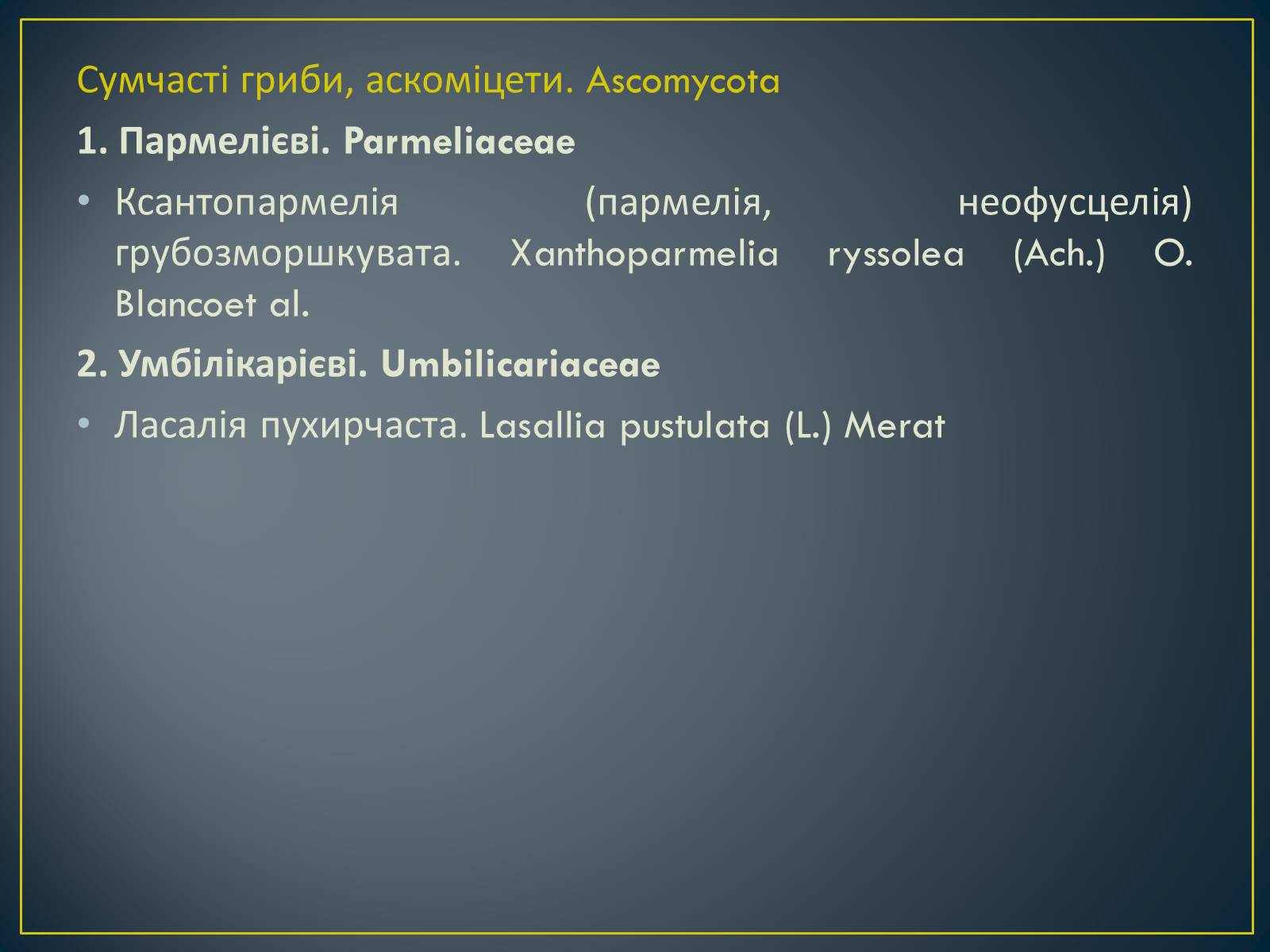 Сумчасті гриби, аскоміцети. Ascomycota

1. Пармелієві. Parmeliaceae

• Ксантопармелія (пармелія, неофусцелія) грубозморшкувата. Xanthoparmelia ryssolea (Ach.) O. Blancoet al.

2. Умбілікарієві. Umbilicariaceae

• Ласалія пухирчаста. Lasallia pustulata (L.) Merat